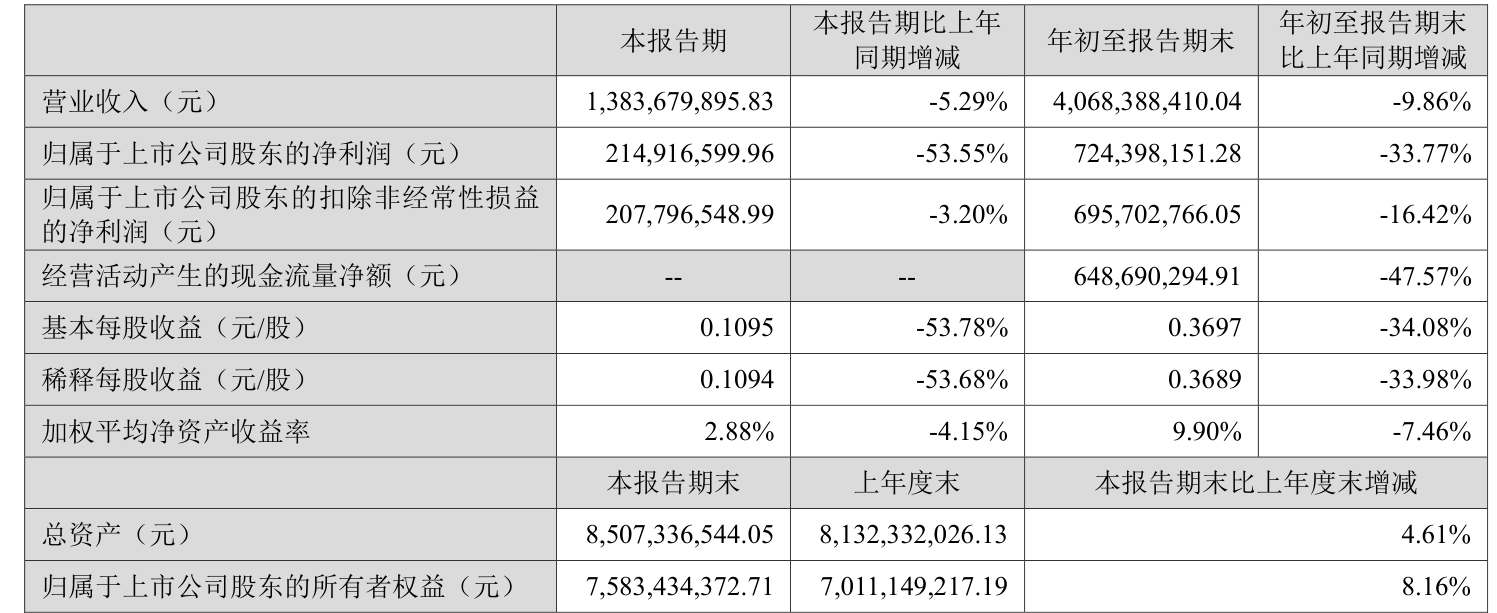 |  | 本报告期 | 本报告期比上年同期增减 | 年初至报告期末 | 年初至报告期末比上年同期增减 |
|---|---|---|---|---|
| 营业收入（元） | 1,383,679,895.83 | -5.29% | 4,068,388,410.04 | -9.86% |
| 归属于上市公司股东的净利润（元） | 214,916,599.96 | -53.55% | 724,398,151.28 | -33.77% |
| 归属于上市公司股东的扣除非经常性损益的净利润（元） | 207,796,548.99 | -3.20% | 695,702,766.05 | -16.42% |
| 经营活动产生的现金流量净额（元） | -- | -- | 648,690,294.91 | -47.57% |
| 基本每股收益（元/股） | 0.1095 | -53.78% | 0.3697 | -34.08% |
| 稀释每股收益（元/股） | 0.1094 | -53.68% | 0.3689 | -33.98% |
| 加权平均净资产收益率 | 2.88% | -4.15% | 9.90% | -7.46% |
|  | 本报告期末 | 上年度末 | 本报告期末比上年度末增减 |  |
| 总资产（元） | 8,507,336,544.05 | 8,132,332,026.13 | 4.61% |  |
| 归属于上市公司股东的所有者权益（元） | 7,583,434,372.71 | 7,011,149,217.19 | 8.16% |  |